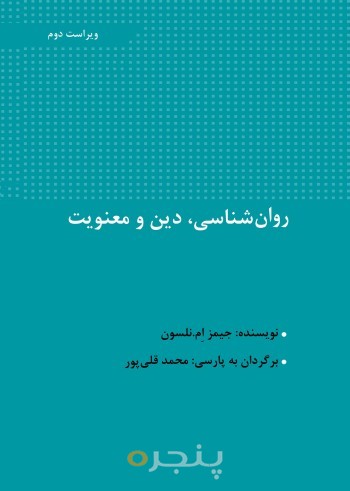 ویراست دوم

روان‌شناسی، دین و معنویت

• نویسنده: جیمز اِم.نلسون

• برگردان به پارسی: محمد قلی‌پور

پنجره